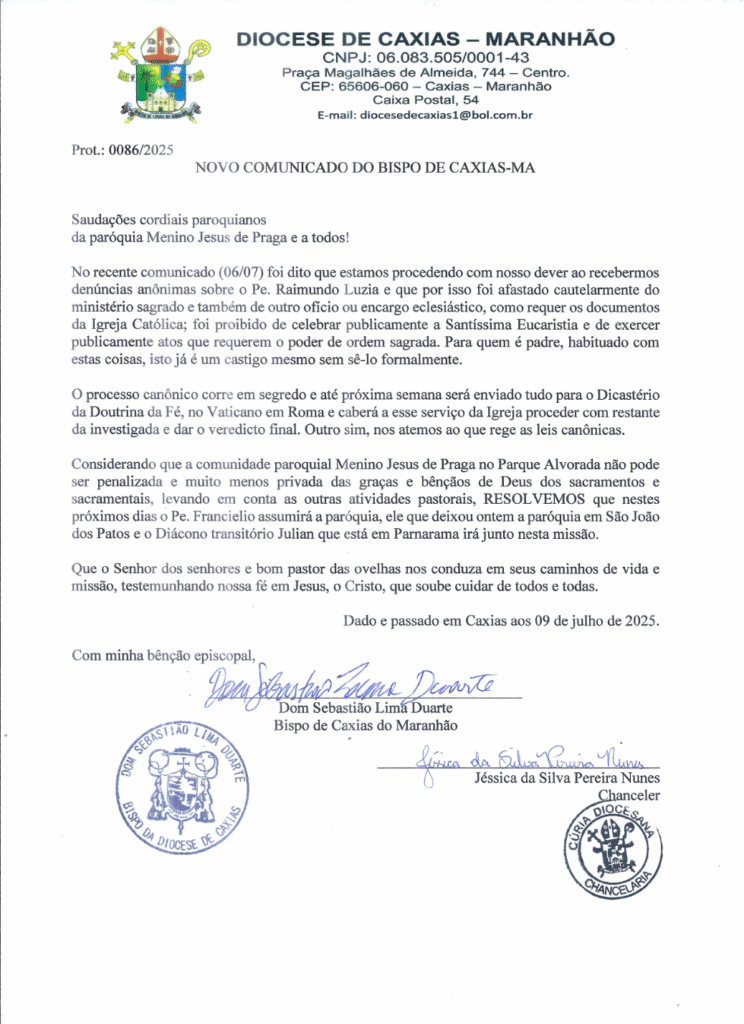 DIOCESE DE CAXIAS – MARANHÃO
CNPJ: 06.083.505/0001-43
Praça Magalhães de Almeida, 744 – Centro.
CEP: 65606-060 – Caxias – Maranhão
Caixa Postal, 54
E-mail: diocesedecaxias1@bol.com.br

Prot.: 0086/2025

NOVO COMUNICADO DO BISPO DE CAXIAS-MA

Saudações cordiais paroquianos
da paróquia Menino Jesus de Praga e a todos!

No recente comunicado (06/07) foi dito que estamos procedendo com nosso dever ao recebermos denúncias anônimas sobre o Pe. Raimundo Luzia e que por isso foi afastado cautelarmente do ministério sagrado e também de outro ofício ou encargo eclesiástico, como requer os documentos da Igreja Católica; foi proibido de celebrar publicamente a Santíssima Eucaristia e de exercer publicamente atos que requerem o poder de ordem sagrada. Para quem é padre, habituado com estas coisas, isto já é um castigo mesmo sem sê-lo formalmente.

O processo canônico corre em segredo e até próxima semana será enviado tudo para o Dicastério da Doutrina da Fé, no Vaticano em Roma e caberá a esse serviço da Igreja proceder com restante da investigada e dar o veredicto final. Outro sim, nos atemos ao que rege as leis canônicas.

Considerando que a comunidade paroquial Menino Jesus de Praga no Parque Alvorada não pode ser penalizada e muito menos privada das graças e bênçãos de Deus dos sacramentos e sacramentais, levando em conta as outras atividades pastorais, RESOLVEMOS que nestes próximos dias o Pe. Francielio assumirá a paróquia, ele que deixou ontem a paróquia em São João dos Patos e o Diácono transitório Julian que está em Parnarama irá junto nesta missão.

Que o Senhor dos senhores e bom pastor das ovelhas nos conduza em seus caminhos de vida e missão, testemunhando nossa fé em Jesus, o Cristo, que soube cuidar de todos e todas.

Dado e passado em Caxias aos 09 de julho de 2025.

Com minha bênção episcopal,

Dom Sebastião Lima Duarte
Dom Sebastião Lima Duarte
Bispo de Caxias do Maranhão

DOM SEBASTIÃO LIMA DUARTE
BISPO DA DIOCESE DE CAXIAS

Jéssica da Silva Pereira Nunes
Jéssica da Silva Pereira Nunes
Chanceler

CÚRIA DIOCESANA
CHANCELARIA